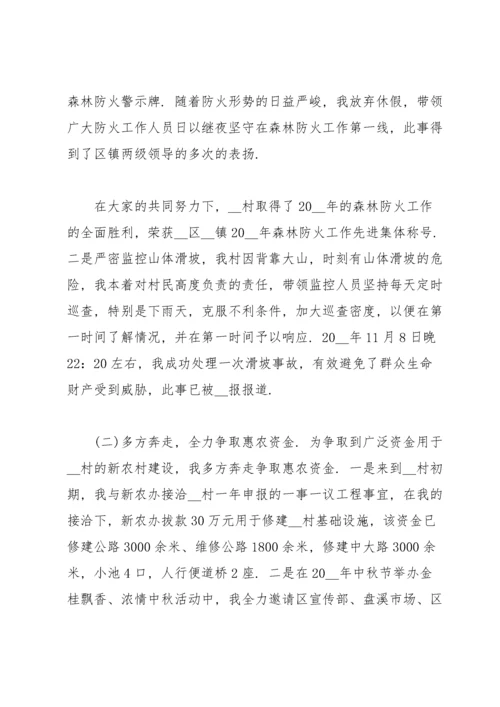 森林防火警示牌．随着防火形势的日益严峻，我放弃休假，带领广大防火工作人员日以继夜坚守在森林防火工作第一线，此事得到了区镇两级领导的多次的表扬．

在大家的共同努力下，__村取得了20__年的森林防火工作的全面胜利，荣获__区__镇20__年森林防火工作先进集体称号．二是严密监控山体滑坡，我村因背靠大山，时刻有山体滑坡的危险，我本着对村民高度负责的责任，带领监控人员坚持每天定时巡查，特别是下雨天，克服不利条件，加大巡查密度，以便在第一时间了解情况，并在第一时间予以响应．20__年11月8日晚22：20左右，我成功处理一次滑坡事故，有效避免了群众生命财产受到威胁，此事已被__报报道．

（二）多方奔走，全力争取惠农资金．为争取到广泛资金用于__村的新农村建设，我多方奔走争取惠农资金．一是来到__村初期，我与新农办接洽__村一年申报的一事一议工程事宜，在我的接洽下，新农办拨款30万元用于修建__村基础设施，该资金已修建公路3000余米、维修公路1800余米，修建中大路3000余米，小池4口，人行便道桥2座．二是在20__年中秋节举办金桂飘香、浓情中秋活动中，我全力邀请区宣传部、盘溪市场、区